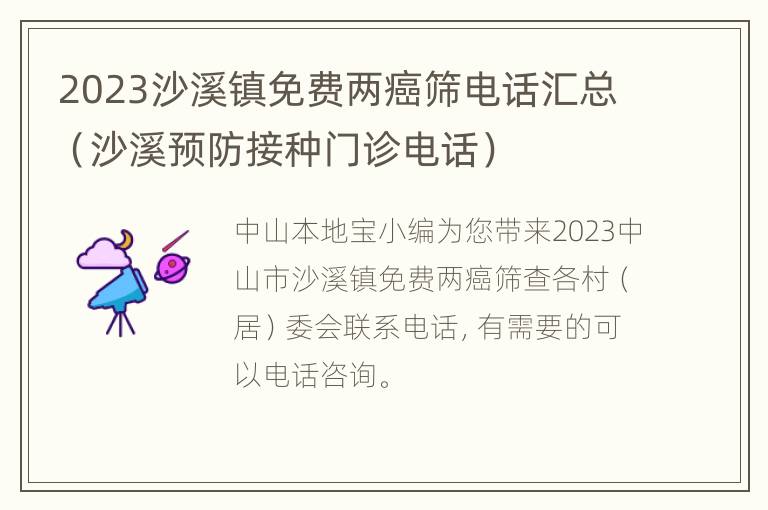 2023沙溪镇免费两癌筛电话汇总（沙溪预防接种门诊电话）

中山本地宝小编为您带来2023中山市沙溪镇免费两癌筛查各村（居）委会联系电话，有需要的可以电话咨询。